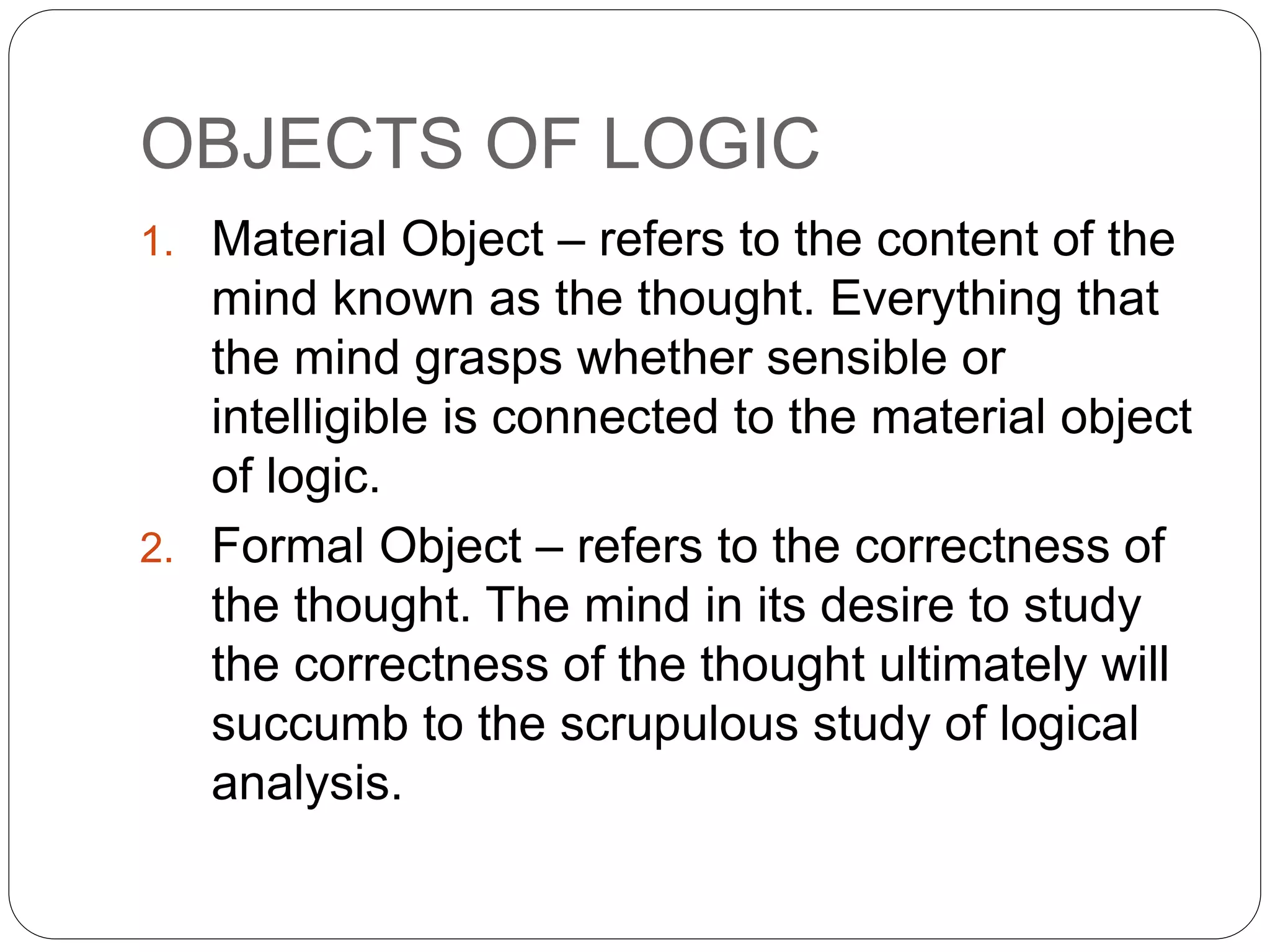 OBJECTS OF LOGIC

1. Material Object – refers to the content of the mind known as the thought. Everything that the mind grasps whether sensible or intelligible is connected to the material object of logic.
2. Formal Object – refers to the correctness of the thought. The mind in its desire to study the correctness of the thought ultimately will succumb to the scrupulous study of logical analysis.